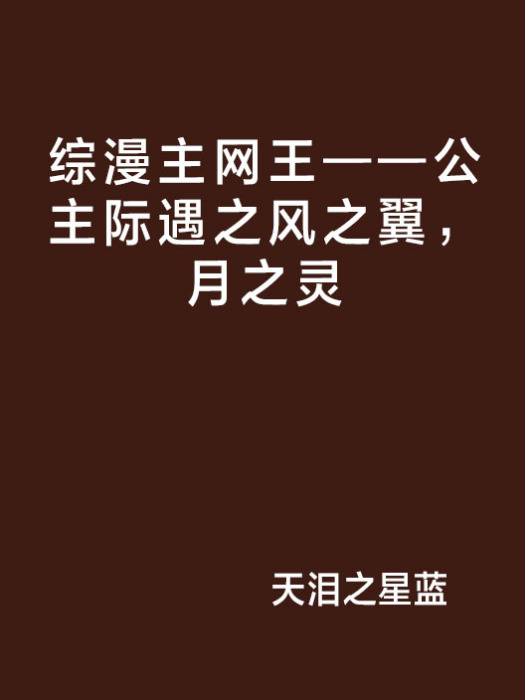 综漫主网王——公主际遇之风之翼，月之灵

天泪之星蓝